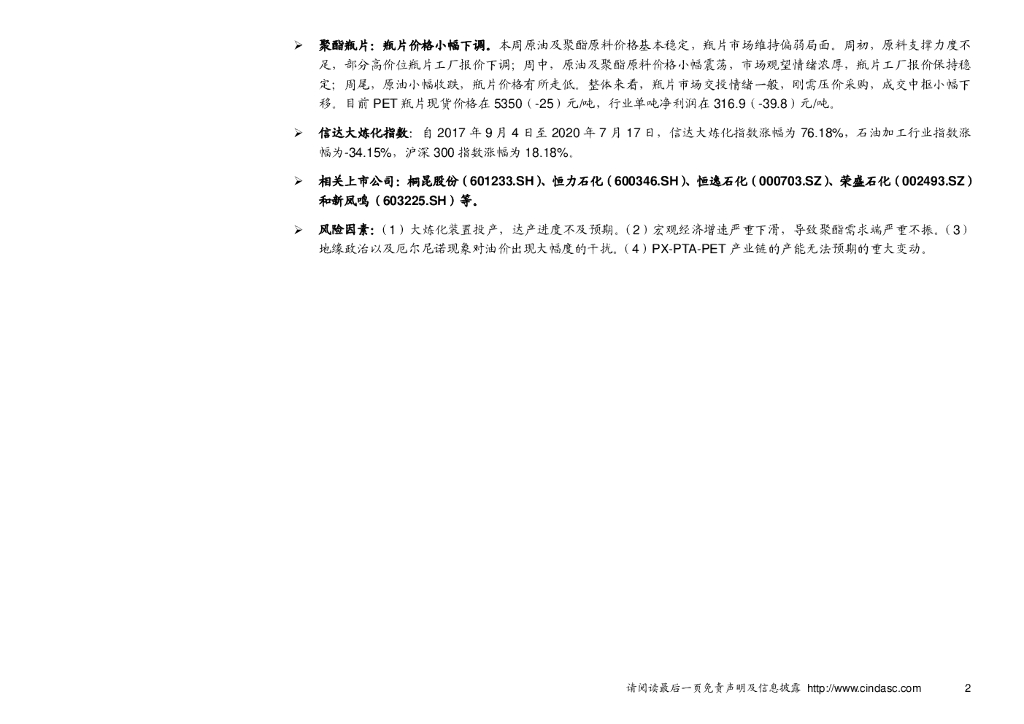 ➢ 聚酯瓶片：瓶片价格小幅下调。本周原油及聚酯原料价格基本稳定，瓶片市场维持偏弱局面，周初，原料支撑力度不足，部分高价位瓶片工厂报价下调；周中，原油及聚酯原料价格小幅震荡，市场观望情绪浓厚，瓶片工厂报价保持稳定；周尾，原油小幅收跌，瓶片价格有所走低，整体来看，瓶片市场交投情绪一般，刚需压价采购，成交中枢小幅下移，目前 PET 瓶片现货价格在 5350（-25）元/吨，行业单吨净利润在 316.9（-39.8）元/吨。

➢ 信达大炼化指数：自 2017 年 9 月 4 日至 2020 年 7 月 17 日，信达大炼化指数涨幅为 76.18%，石油加工行业指数涨幅为-34.15%，沪深 300 指数涨幅为 18.18%。

➢ 相关上市公司：桐昆股份（601233.SH）、恒力石化（600346.SH）、恒逸石化（000703.SZ）、荣盛石化（002493.SZ）和新凤鸣（603225.SH）等。

➢ 风险因素：（1）大炼化装置投产，达产进度不及预期。（2）宏观经济增速严重下滑，导致聚酯需求端严重不振。（3）地缘政治以及厄尔尼诺现象对油价出现大幅度的干扰。（4）PX-PTA-PET 产业链的产能无法预期的重大变动。

请阅读最后一页免责声明及信息披露 http://www.cindasc.com 2